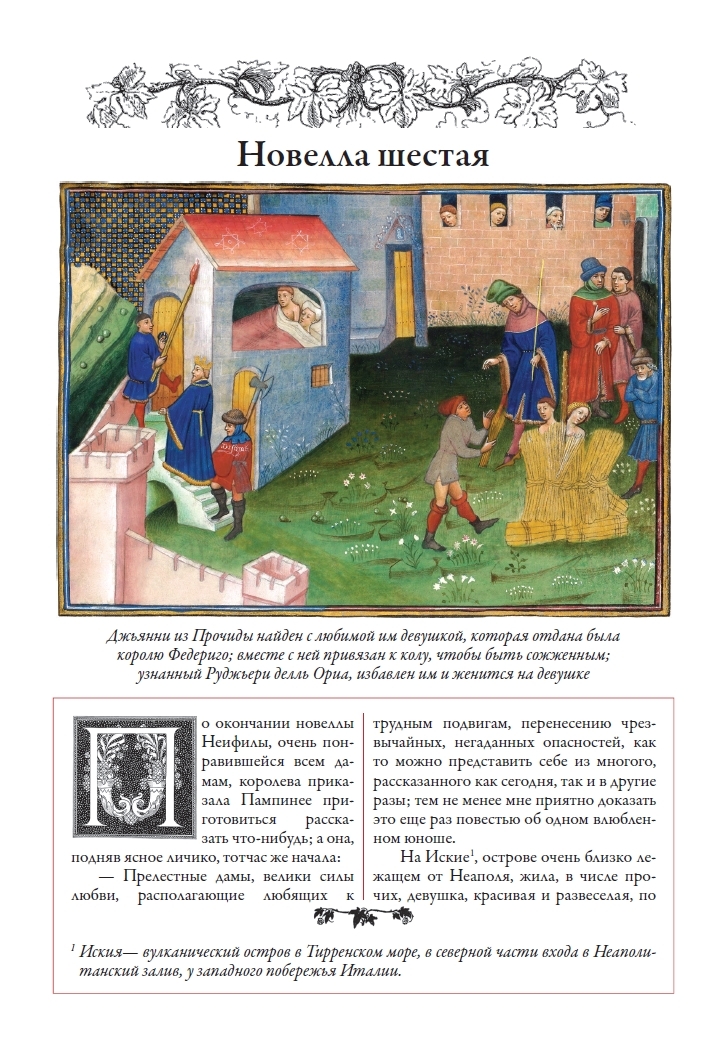 Новелла шестая

Джьянни из Прочиды найден с любимой им девушкой, которая отдана была королю Федериго; вместе с ней привязан к колу, чтобы быть сожженным; узнанный Руджьери делль Ориа, избавлен им и женится на девушке

По окончании новеллы Неифилы, очень понравившейся всем дамам, королева приказала Пампинее приготовиться рассказать что-нибудь; а она, подняв ясное личико, тотчас же начала:

— Прелестные дамы, велики силы любви, располагающие любящих к трудным подвигам, перенесению чрезвычайных, негаданных опасностей, как то можно представить себе из многого, рассказанного как сегодня, так и в другие разы; тем не менее мне приятно доказать это еще раз повестью об одном влюбленном юноше.

На Иские$^1$, острове очень близко лежащем от Неаполя, жила, в числе прочих, девушка, красивая и развеселая, по

$^1$ Иския— вулканический остров в Тирренском море, в северной части входа в Неаполитанский залив, у западного побережья Италии.